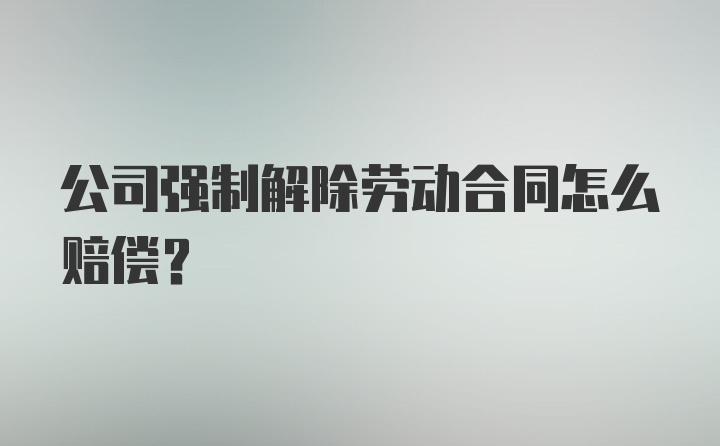 公司强制解除劳动合同怎么赔偿？